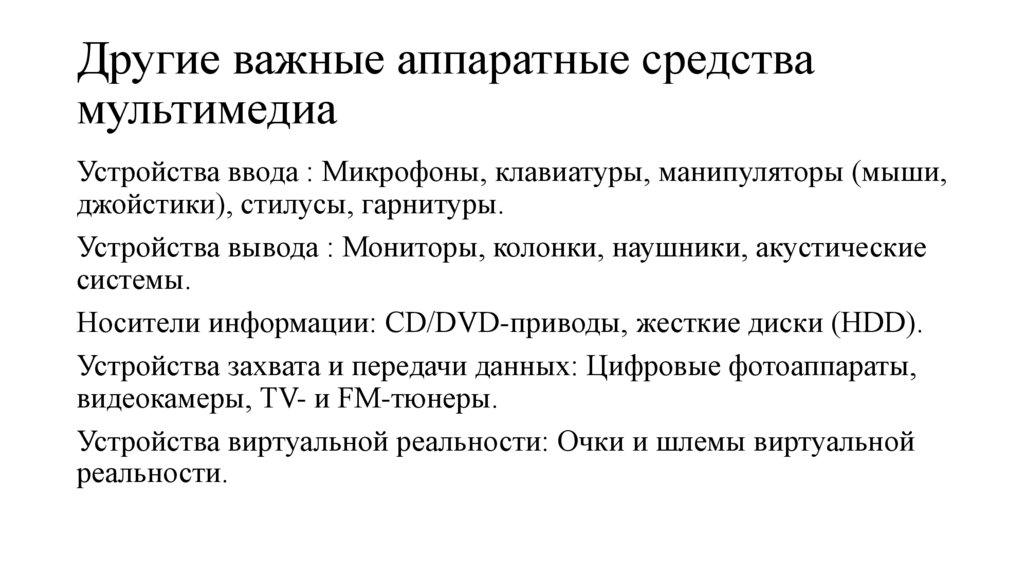 Другие важные аппаратные средства мультимедиа

Устройства ввода : Микрофоны, клавиатуры, манипуляторы (мыши, джойстики), стилусы, гарнитуры.

Устройства вывода : Мониторы, колонки, наушники, акустические системы.

Носители информации: CD/DVD-приводы, жесткие диски (HDD).

Устройства захвата и передачи данных: Цифровые фотоаппараты, видеокамеры, TV- и FM-тюнеры.

Устройства виртуальной реальности: Очки и шлемы виртуальной реальности.